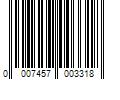 0 007457 003318